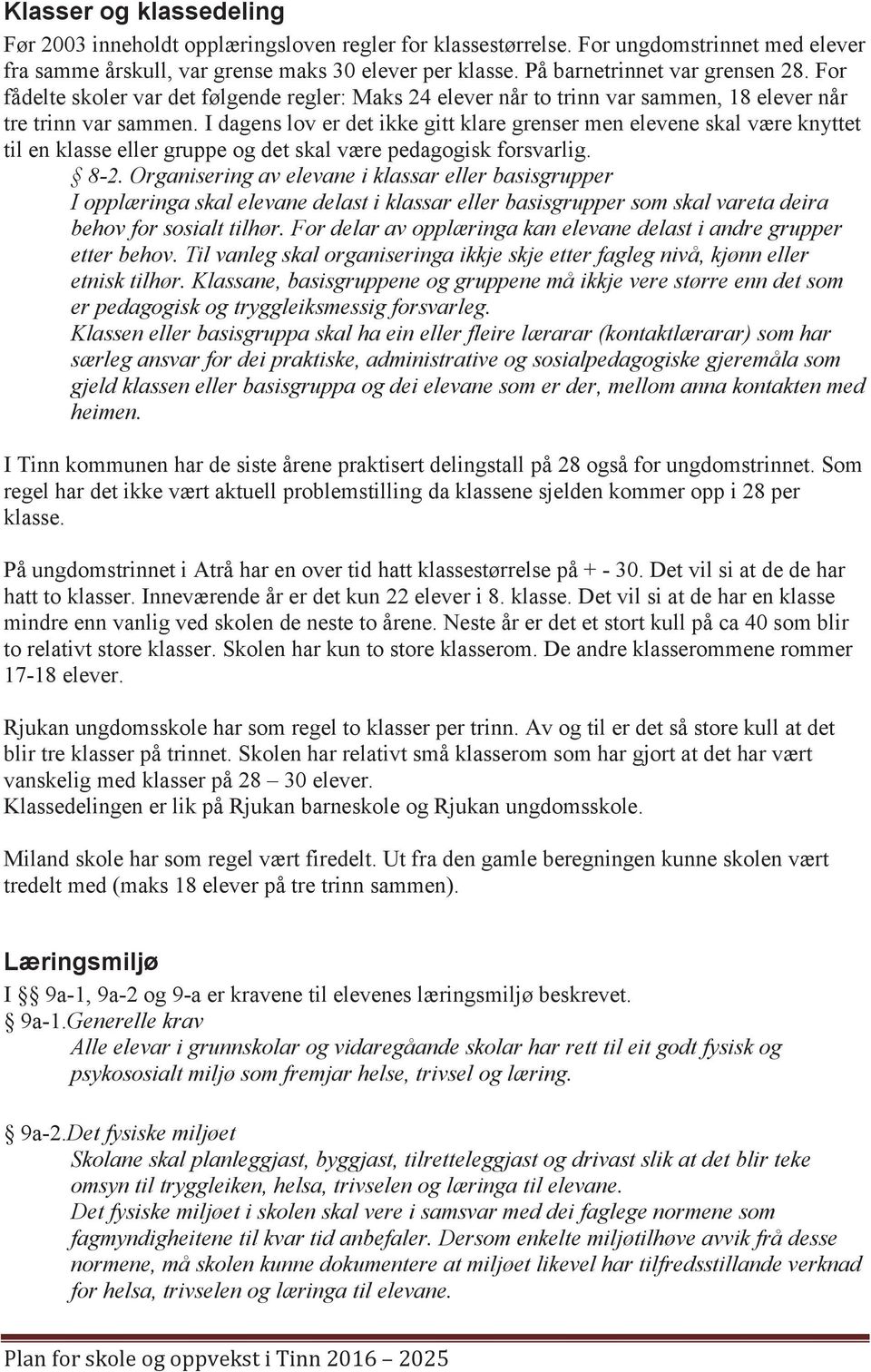 Klasser og klassedeling

Før 2003 inneholdt opplæringsloven regler for klassestørrelse. For ungdomstrinnet med elever fra samme årskull, var grense maks 30 elever per klasse. På barnetrinnet var grensen 28. For fådelte skoler var det følgende regler: Maks 24 elever når to trinn var sammen, 18 elever når tre trinn var sammen. I dagens lov er det ikke gitt klare grenser men elevene skal være knyttet til en klasse eller gruppe og det skal være pedagogisk forsvarlig.

§ 8-2. Organisering av elevane i klassar eller basisgrupper
I opplæringa skal elevane delast i klassar eller basisgrupper som skal vareta deira behov for sosialt tilhør. For delar av opplæringa kan elevane delast i andre grupper etter behov. Til vanleg skal organiseringa ikkje skje etter fagleg nivå, kjønn eller etnisk tilhør. Klassane, basisgruppene og gruppene må ikkje vere større enn det som er pedagogisk og tryggleiksmessig forsvarleg.
Klassen eller basisgruppa skal ha ein eller fleire lærarar (kontaktlærarar) som har særleg ansvar for dei praktiske, administrative og sosialpedagogiske gjeremåla som gjeld klassen eller basisgruppa og dei elevane som er der, mellom anna kontakten med heimen.

I Tinn kommunen har de siste årene praktisert delingstall på 28 også for ungdomstrinnet. Som regel har det ikke vært aktuell problemstilling da klassene sjelden kommer opp i 28 per klasse.

På ungdomstrinnet i Atrå har en over tid hatt klassestørrelse på + - 30. Det vil si at de de har hatt to klasser. Inneværende år er det kun 22 elever i 8. klasse. Det vil si at de har en klasse mindre enn vanlig ved skolen de neste to årene. Neste år er det et stort kull på ca 40 som blir to relativt store klasser. Skolen har kun to store klasserom. De andre klasserommene rommer 17-18 elever.

Rjukan ungdomsskole har som regel to klasser per trinn. Av og til er det så store kull at det blir tre klasser på trinnet. Skolen har relativt små klasserom som har gjort at det har vært vanskelig med klasser på 28 – 30 elever.
Klassedelingen er lik på Rjukan barneskole og Rjukan ungdomsskole.

Miland skole har som regel vært firedelt. Ut fra den gamle beregningen kunne skolen vært tredelt med (maks 18 elever på tre trinn sammen).

Læringsmiljø

I §§ 9a-1, 9a-2 og 9-a er kravene til elevenes læringsmiljø beskrevet.
§ 9a-1.Generelle krav
Alle elevar i grunnskolar og vidaregåande skolar har rett til eit godt fysisk og psykososialt miljø som fremjar helse, trivsel og læring.

§ 9a-2.Det fysiske miljøet
Skolane skal planleggjast, byggjast, tilretteleggjast og drivast slik at det blir teke omsyn til tryggleiken, helsa, trivselen og læringa til elevane.
Det fysiske miljøet i skolen skal vere i samsvar med dei faglege normene som fagmyndigheitene til kvar tid anbefaler. Dersom enkelte miljøtilhøve avvik frå desse normene, må skolen kunne dokumentere at miljøet likevel har tilfredsstillande verknad for helsa, trivselen og læringa til elevane.

Plan for skole og oppvekst i Tinn 2016 – 2025